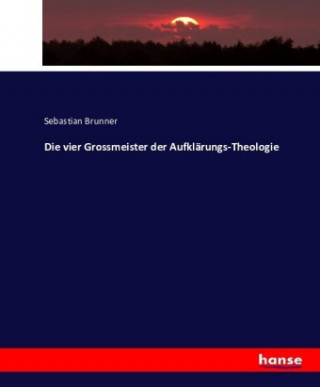 Sebastian Brunner

Die vier Grossmeister der Aufklärungs-Theologie

hanse